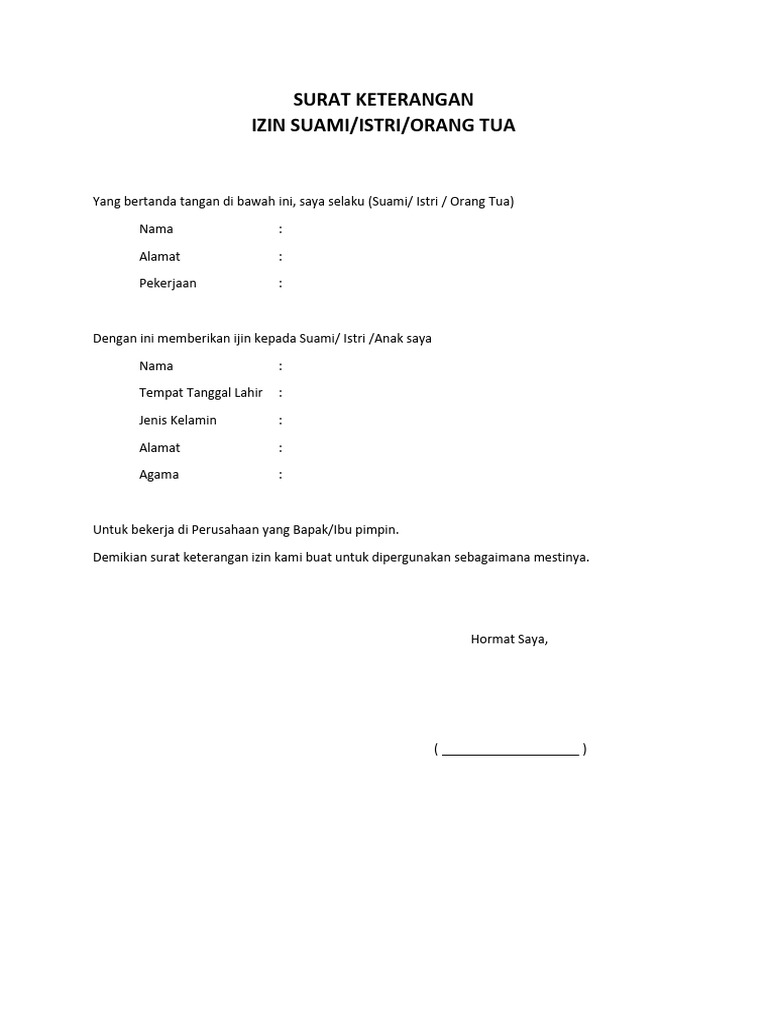 SURAT KETERANGAN
IZIN SUAMI/ISTRI/ORANG TUA

Yang bertanda tangan di bawah ini, saya selaku (Suami/ Istri / Orang Tua)

Nama :
Alamat :
Pekerjaan :

Dengan ini memberikan ijin kepada Suami/ Istri /Anak saya

Nama :
Tempat Tanggal Lahir :
Jenis Kelamin :
Alamat :
Agama :

Untuk bekerja di Perusahaan yang Bapak/Ibu pimpin.

Demikian surat keterangan izin kami buat untuk dipergunakan sebagaimana mestinya.

Hormat Saya,

( ____________________ )